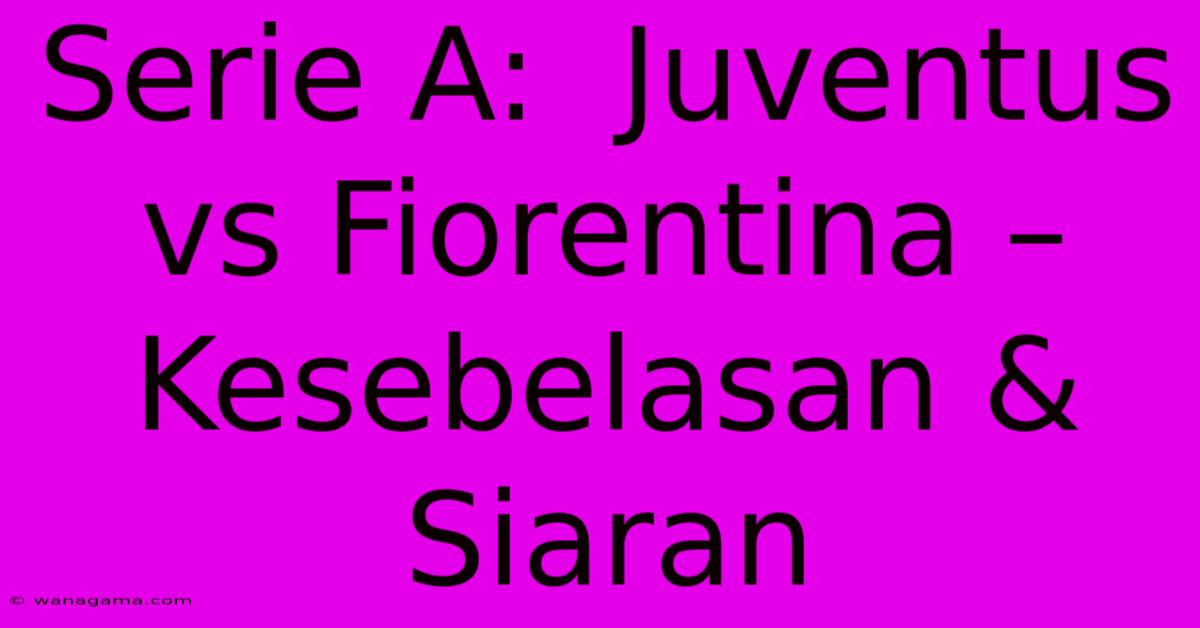 Serie A: Juventus vs Fiorentina – Kesebelasan & Siaran

© wanagama.com